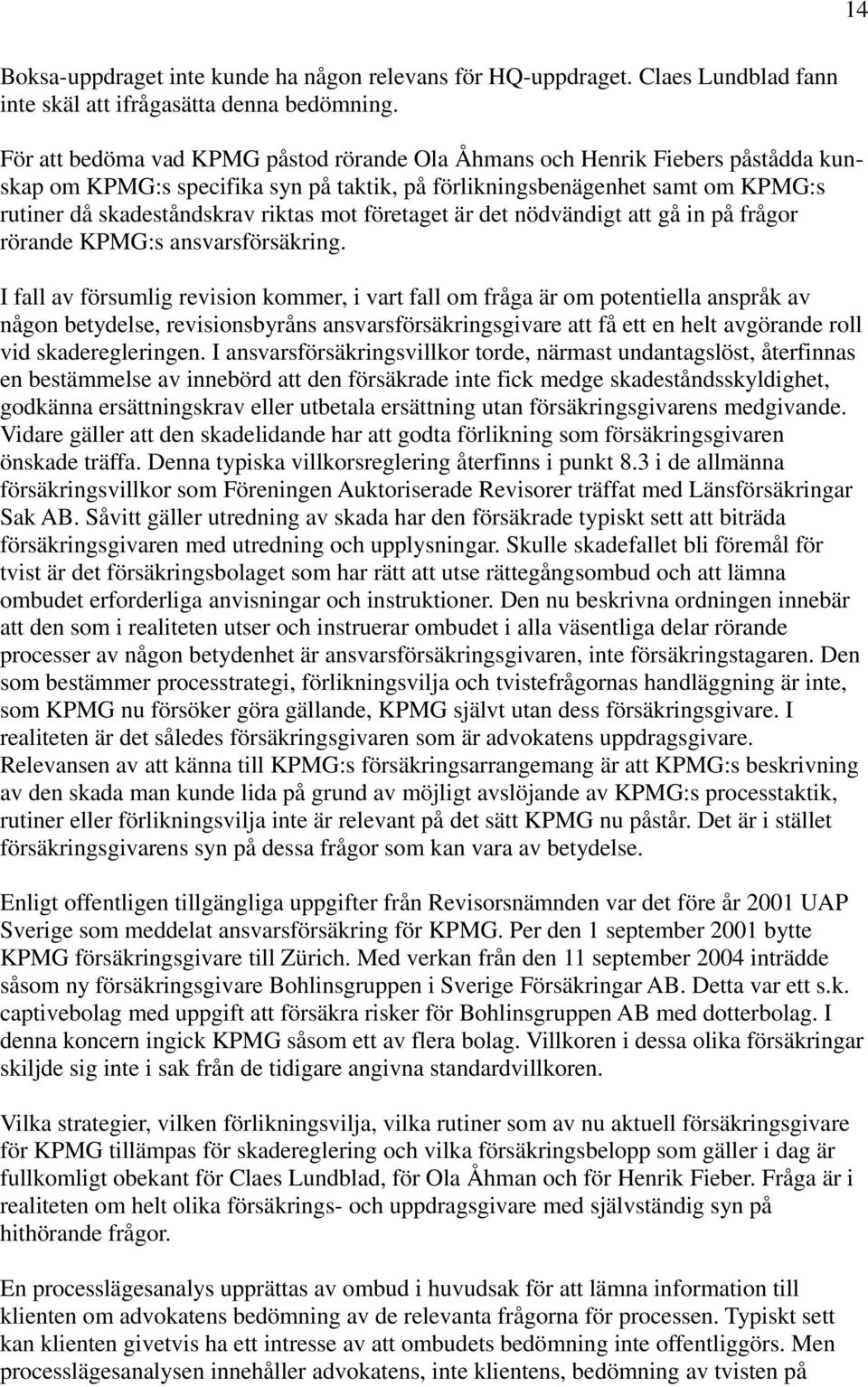 14

Boksa-uppdraget inte kunde ha någon relevans för HQ-uppdraget. Claes Lundblad fann inte skäl att ifrågasätta denna bedömning.

För att bedöma vad KPMG påstod rörande Ola Åhmans och Henrik Fiebers påstådda kunskap om KPMG:s specifika syn på taktik, på förlikningsbenägenhet samt om KPMG:s rutiner då skadeståndskrav riktas mot företaget är det nödvändigt att gå in på frågor rörande KPMG:s ansvarsförsäkring.

I fall av försumlig revision kommer, i vart fall om fråga är om potentiella anspråk av någon betydelse, revisionsbyråns ansvarsförsäkringsgivare att få ett en helt avgörande roll vid skaderegleringen. I ansvarsförsäkringsvillkor torde, närmast undantagslöst, återfinnas en bestämmelse av innebörd att den försäkrade inte fick medge skadeståndsskyldighet, godkänna ersättningskrav eller utbetala ersättning utan försäkringsgivarens medgivande. Vidare gäller att den skadelidande har att godta förlikning som försäkringsgivaren önskade träffa. Denna typiska villkorsreglering återfinns i punkt 8.3 i de allmänna försäkringsvillkor som Föreningen Auktoriserade Revisorer träffat med Länsförsäkringar Sak AB. Såvitt gäller utredning av skada har den försäkrade typiskt sett att biträda försäkringsgivaren med utredning och upplysningar. Skulle skadefallet bli föremål för tvist är det försäkringsbolaget som har rätt att utse rättegångsombud och att lämna ombudet erforderliga anvisningar och instruktioner. Den nu beskrivna ordningen innebär att den som i realiteten utser och instruerar ombudet i alla väsentliga delar rörande processer av någon betydenhet är ansvarsförsäkringsgivaren, inte försäkringstagaren. Den som bestämmer processtrategi, förlikningsvilja och tvistefrågornas handläggning är inte, som KPMG nu försöker göra gällande, KPMG självt utan dess försäkringsgivare. I realiteten är det således försäkringsgivaren som är advokatens uppdragsgivare. Relevansen av att känna till KPMG:s försäkringsarrangemang är att KPMG:s beskrivning av den skada man kunde lida på grund av möjligt avslöjande av KPMG:s processtaktik, rutiner eller förlikningsvilja inte är relevant på det sätt KPMG nu påstår. Det är i stället försäkringsgivarens syn på dessa frågor som kan vara av betydelse.

Enligt offentligen tillgängliga uppgifter från Revisorsnämnden var det före år 2001 UAP Sverige som meddelat ansvarsförsäkring för KPMG. Per den 1 september 2001 bytte KPMG försäkringsgivare till Zürich. Med verkan från den 11 september 2004 inträdde såsom ny försäkringsgivare Bohlinsgruppen i Sverige Försäkringar AB. Detta var ett s.k. captivebolag med uppgift att försäkra risker för Bohlinsgruppen AB med dotterbolag. I denna koncern ingick KPMG såsom ett av flera bolag. Villkoren i dessa olika försäkringar skiljde sig inte i sak från de tidigare angivna standardvillkoren.

Vilka strategier, vilken förlikningsvilja, vilka rutiner som av nu aktuell försäkringsgivare för KPMG tillämpas för skadereglering och vilka försäkringsbelopp som gäller i dag är fullkomligt obekant för Claes Lundblad, för Ola Åhman och för Henrik Fieber. Fråga är i realiteten om helt olika försäkrings- och uppdragsgivare med självständig syn på hithörande frågor.

En processlägesanalys upprättas av ombud i huvudsak för att lämna information till klienten om advokatens bedömning av de relevanta frågorna för processen. Typiskt sett kan klienten givetvis ha ett intresse av att ombudets bedömning inte offentliggörs. Men processlägesanalysen innehåller advokatens, inte klientens, bedömning av tvisten på